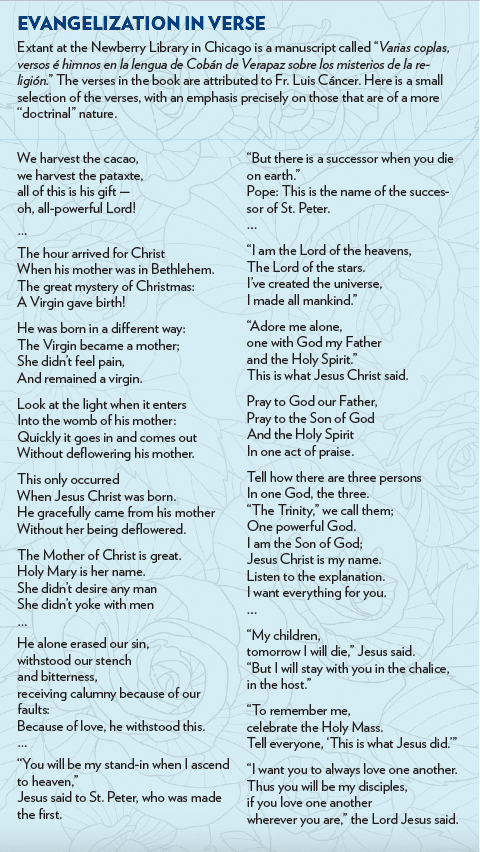 EVANGELIZATION IN VERSE

Extant at the Newberry Library in Chicago is a manuscript called "Varias coplas, versos é himnos en la lengua de Cobán de Verapaz sobre los misterios de la religión." The verses in the book are attributed to Fr. Luis Cáncer. Here is a small selection of the verses, with an emphasis precisely on those that are of a more "doctrinal" nature.

We harvest the cacao,
we harvest the pataxte,
all of this is his gift —
oh, all-powerful Lord!
...

The hour arrived for Christ
When his mother was in Bethlehem.
The great mystery of Christmas:
A Virgin gave birth!

He was born in a different way:
The Virgin became a mother;
She didn't feel pain,
And remained a virgin.

Look at the light when it enters
Into the womb of his mother:
Quickly it goes in and comes out
Without deflowering his mother.

This only occurred
When Jesus Christ was born.
He gracefully came from his mother
Without her being deflowered.

The Mother of Christ is great.
Holy Mary is her name.
She didn't desire any man
She didn't yoke with men
...

He alone erased our sin,
withstood our stench
and bitterness,
receiving calumny because of our faults:
Because of love, he withstood this.
...

"You will be my stand-in when I ascend to heaven,"
Jesus said to St. Peter, who was made the first.

"But there is a successor when you die on earth."
Pope: This is the name of the successor of St. Peter.
...

"I am the Lord of the heavens,
The Lord of the stars.
I've created the universe,
I made all mankind."

"Adore me alone,
one with God my Father
and the Holy Spirit."
This is what Jesus Christ said.

Pray to God our Father,
Pray to the Son of God
And the Holy Spirit
In one act of praise.

Tell how there are three persons
In one God, the three.
"The Trinity," we call them;
One powerful God.
I am the Son of God;
Jesus Christ is my name.
Listen to the explanation.
I want everything for you.
...

"My children,
tomorrow I will die," Jesus said.
"But I will stay with you in the chalice,
in the host."

"To remember me,
celebrate the Holy Mass.
Tell everyone, 'This is what Jesus did.'"

"I want you to always love one another.
Thus you will be my disciples,
if you love one another
wherever you are," the Lord Jesus said.